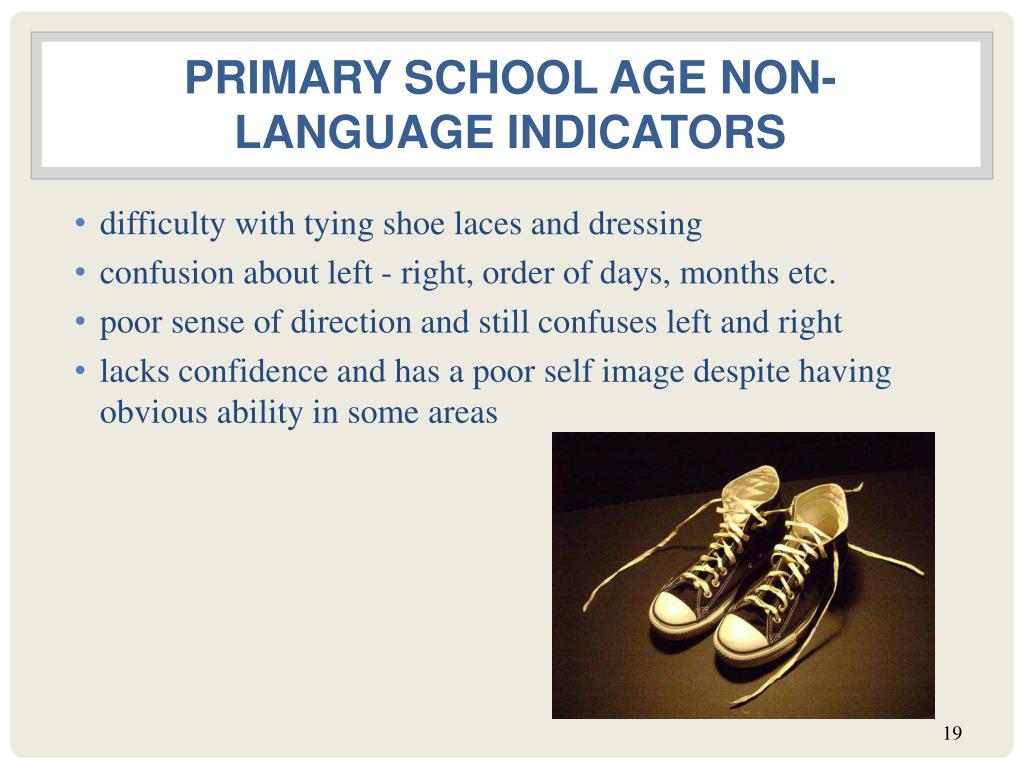 PRIMARY SCHOOL AGE NON-LANGUAGE INDICATORS

• difficulty with tying shoe laces and dressing
• confusion about left - right, order of days, months etc.
• poor sense of direction and still confuses left and right
• lacks confidence and has a poor self image despite having obvious ability in some areas

19